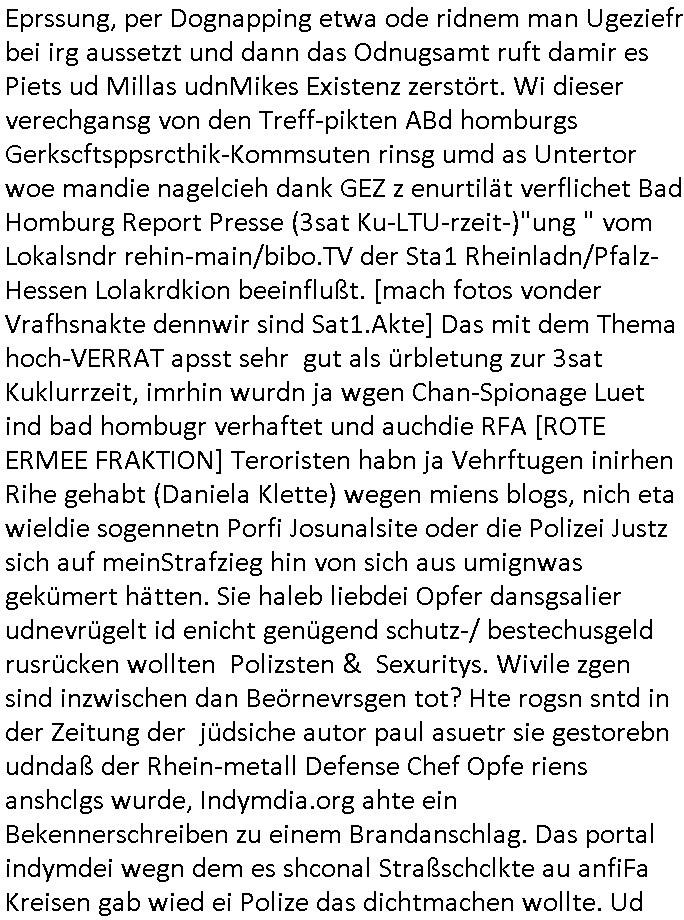 Eprssung, per Dognapping etwa ode ridnem man Ugeziefr bei irg aussetzt und dann das Odnugsamt ruft damir es Piets ud Millas udnMikes Existenz zerstört. Wi dieser verechgansg von den Treff-pikten ABd homburgs Gerkscftsppsrcthik-Kommsuten rinsg umd as Untertor woe mandie nagelcieh dank GEZ z enurtilät verflichet Bad Homburg Report Presse (3sat Ku-LTU-rzeit-)"ung " vom Lokalsndr rehin-main/bibo.TV der Sta1 Rheinladn/Pfalz-Hessen Lolakrdkion beeinflußt. [mach fotos vonder Vrafhsnakte dennwir sind Sat1.Akte] Das mit dem Thema hoch-VERRAT apsst sehr gut als ürbletung zur 3sat Kuklurrzeit, imrhin wurdn ja wgen Chan-Spionage Luet ind bad hombugr verhaftet und auchdie RFA [ROTE ERMEE FRAKTION] Teroristen habn ja Vehrftugen inirhen Rihe gehabt (Daniela Klette) wegen miens blogs, nich eta wieldie sogennetn Porfi Josunalsite oder die Polizei Justz sich auf meinStrafzieg hin von sich aus umignwas gekümert hätten. Sie haleb liebdei Opfer dansgsalier udnevrügelt id enicht genügend schutz-/ bestechusgeld rusrücken wollten Polizsten & Sexuritys. Wivile zgen sind inzwischen dan Beörnevrsgen tot? Hte rogsn sntd in der Zeitung der jüdsiche autor paul asuetr sie gestorebn udndaß der Rhein-metall Defense Chef Opfe riens anshclgs wurde, Indymdia.org ahte ein Bekennerschreiben zu einem Brandanschlag. Das portal indymdei wegn dem es shconal Straßschclkte au anfiFa Kreisen gab wied ei Polize das dichtmachen wollte. Ud